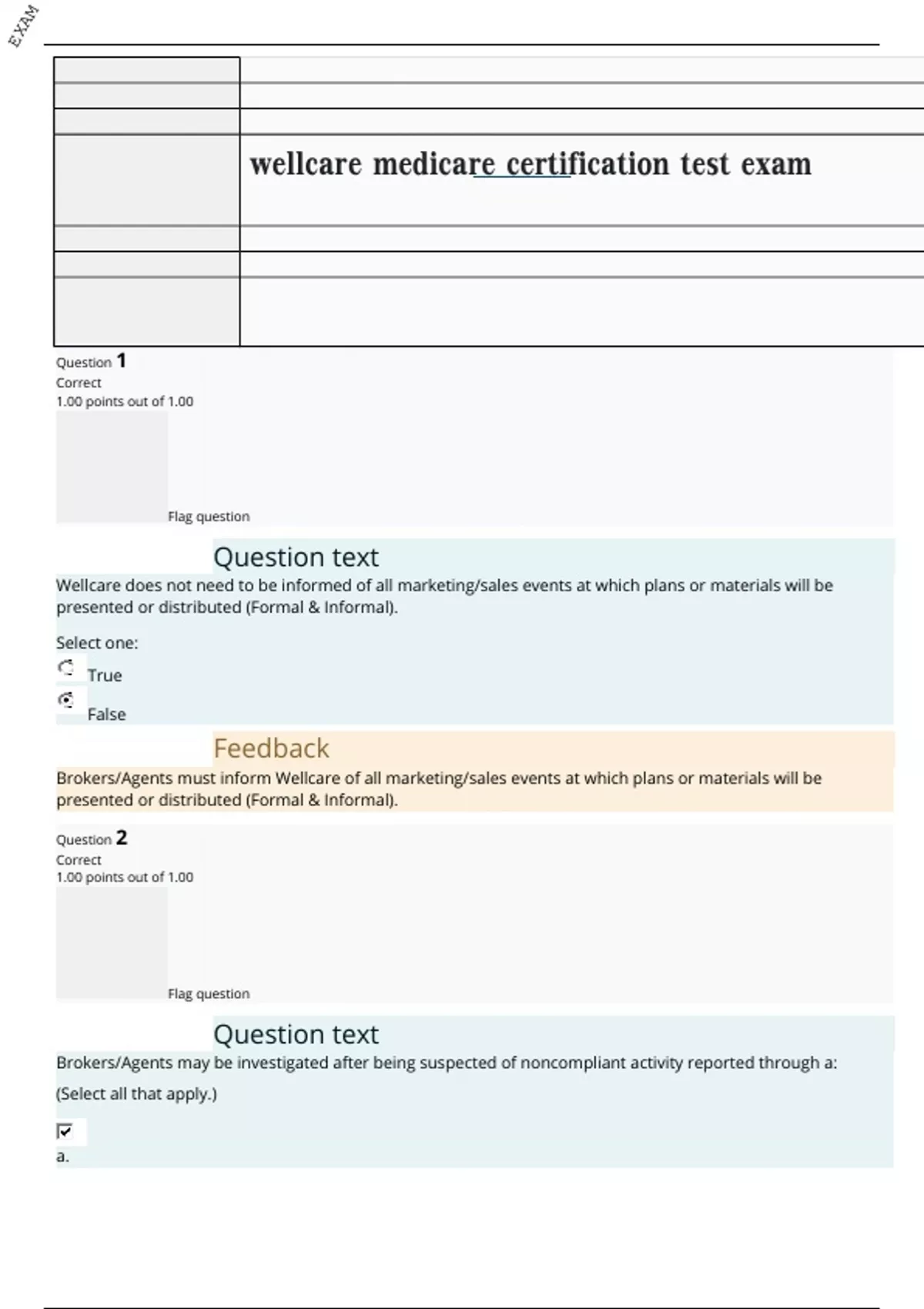 EXAM

wellcare medicare certification test exam

Question 1
Correct
1.00 points out of 1.00

Flag question

Question text
Wellcare does not need to be informed of all marketing/sales events at which plans or materials will be presented or distributed (Formal & Informal).

Select one:
True
False

Feedback
Brokers/Agents must inform Wellcare of all marketing/sales events at which plans or materials will be presented or distributed (Formal & Informal).

Question 2
Correct
1.00 points out of 1.00

Flag question

Question text
Brokers/Agents may be investigated after being suspected of noncompliant activity reported through a:
(Select all that apply.)

a.